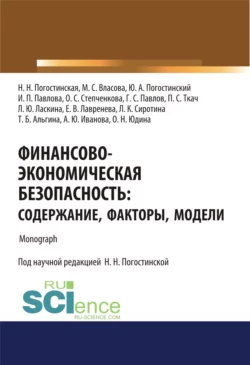 Н. Н. Погостинская, М. С. Власова, Ю. А. Погостинский
И. П. Павлова, О. С. Степченкова, Г. С. Павлов, П. С. Ткач
Л. Ю. Ласкина, Е. В. Лавренева, Л. К. Сиротина
Т. Б. Альгина, А. Ю. Иванова, О. Н. Юдина

ФИНАНСОВО-ЭКОНОМИЧЕСКАЯ БЕЗОПАСНОСТЬ: СОДЕРЖАНИЕ, ФАКТОРЫ, МОДЕЛИ

Monograph

Под научной редакцией Н. Н. Погостинской

RU SCIence
RU-SCIENCE.COM